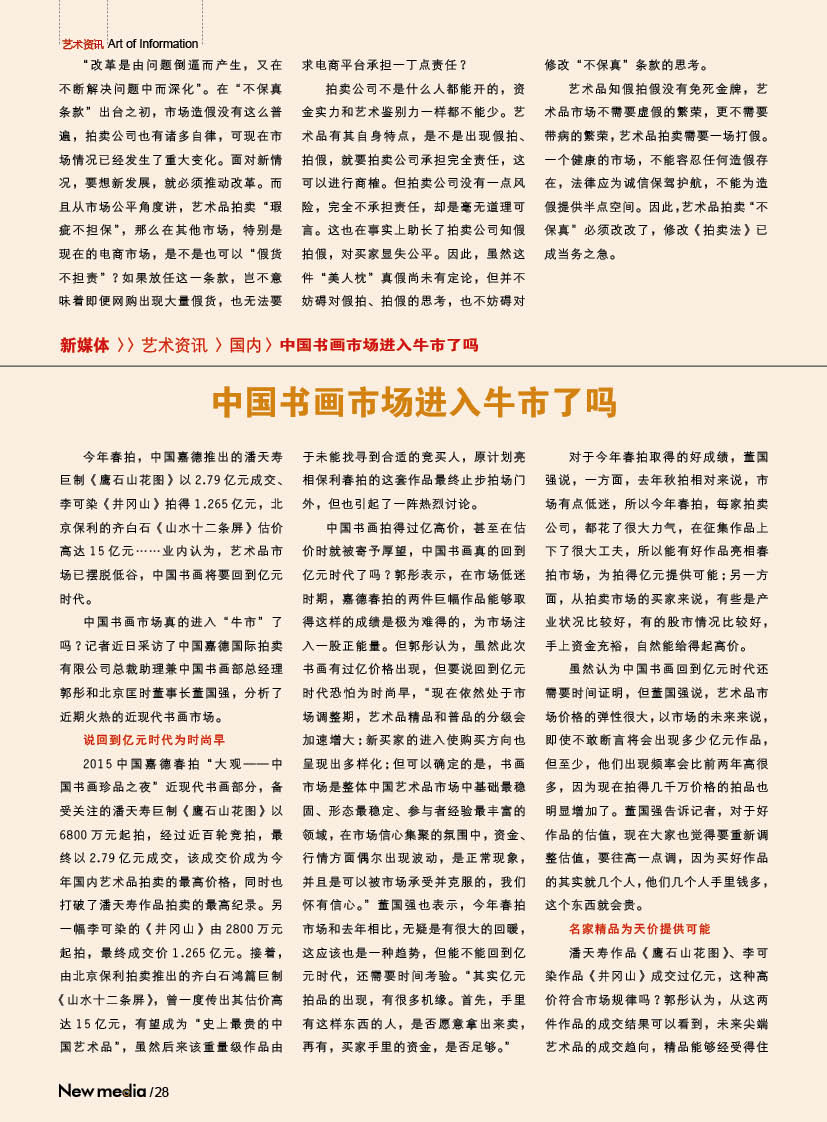 艺术资讯 Art of Information

“改革是由问题倒逼而产生，又在不断解决问题中而深化”。在“不保真条款”出台之初，市场造假没有这么普遍，拍卖公司也有诸多自律，可现在市场情况已经发生了重大变化。面对新情况，要想新发展，就必须推动改革。而且从市场公平角度讲，艺术品拍卖“瑕疵不担保”，那么在其他市场，特别是现在的电商市场，是不是也可以“假货不担责”？如果放任这一条款，岂不意味着即便网购出现大量假货，也无法要求电商平台承担一丁点责任？

拍卖公司不是什么人都能开的，资金实力和艺术鉴别力一样都不能少。艺术品有其自身特点，是不是出现假拍、拍假，就要拍卖公司承担完全责任，这可以进行商榷。但拍卖公司没有一点风险，完全不承担责任，却是毫无道理可言。这也在事实上助长了拍卖公司知假拍假，对买家显失公平。因此，虽然这件“美人枕”真假尚未有定论，但并不妨碍对假拍、拍假的思考，也不妨碍对修改“不保真”条款的思考。

艺术品知假拍假没有免死金牌，艺术品市场不需要虚假的繁荣，更不需要带病的繁荣，艺术品拍卖需要一场打假。一个健康的市场，不能容忍任何造假存在，法律应为诚信保驾护航，不能为造假提供半点空间。因此，艺术品拍卖“不保真”必须改改了，修改《拍卖法》已成当务之急。

新媒体 〉〉艺术资讯 〉国内〉中国书画市场进入牛市了吗

中国书画市场进入牛市了吗

今年春拍，中国嘉德推出的潘天寿巨制《鹰石山花图》以2.79亿元成交、李可染《井冈山》拍得1.265亿元，北京保利的齐白石《山水十二条屏》估价高达15亿元……业内认为，艺术品市场已摆脱低谷，中国书画将要回到亿元时代。

中国书画市场真的进入“牛市”了吗？记者近日采访了中国嘉德国际拍卖有限公司总裁助理兼中国书画部总经理郭彤和北京匡时董事长董国强，分析了近期火热的近现代书画市场。

说回到亿元时代为时尚早

2015中国嘉德春拍“大观——中国书画珍品之夜”近现代书画部分，备受关注的潘天寿巨制《鹰石山花图》以6800万元起拍，经过近百轮竞拍，最终以2.79亿元成交，该成交价成为今年国内艺术品拍卖的最高价格，同时也打破了潘天寿作品拍卖的最高纪录。另一幅李可染的《井冈山》由2800万元起拍，最终成交价1.265亿元。接着，由北京保利拍卖推出的齐白石鸿篇巨制《山水十二条屏》，曾一度传出其估价高达15亿元，有望成为“史上最贵的中国艺术品”，虽然后来该重量级作品由于未能找寻到合适的竞买人，原计划亮相保利春拍的这套作品最终止步拍场门外，但也引起了一阵热烈讨论。

中国书画拍得过亿高价，甚至在估价时就被寄予厚望，中国书画真的回到亿元时代了吗？郭彤表示，在市场低迷时期，嘉德春拍的两件巨幅作品能够取得这样的成绩是极为难得的，为市场注入一股正能量。但郭彤认为，虽然此次书画有过亿价格出现，但要说回到亿元时代恐怕为时尚早，“现在依然处于市场调整期，艺术品精品和普品的分级会加速增大；新买家的进入使购买方向也呈现出多样化；但可以确定的是，书画市场是整体中国艺术品市场中基础最稳固、形态最稳定、参与者经验最丰富的领域，在市场信心集聚的氛围中，资金、行情方面偶尔出现波动，是正常现象，并且是可以被市场承受并克服的，我们怀有信心。”董国强也表示，今年春拍市场和去年相比，无疑是有很大的回暖，这应该也是一种趋势，但能不能回到亿元时代，还需要时间考验。“其实亿元拍品的出现，有很多机缘。首先，手里有这样东西的人，是否愿意拿出来卖，再有，买家手里的资金，是否足够。”

对于今年春拍取得的好成绩，董国强说，一方面，去年秋拍相对来说，市场有点低迷，所以今年春拍，每家拍卖公司，都花了很大力气，在征集作品上下了很大工夫，所以能有好作品亮相春拍市场，为拍得亿元提供可能；另一方面，从拍卖市场的买家来说，有些是产业状况比较好，有的股市情况比较好，手上资金充裕，自然能给得起高价。

虽然认为中国书画回到亿元时代还需要时间证明，但董国强说，艺术品市场价格的弹性很大，以市场的未来来说，即使不敢断言将会出现多少亿元作品，但至少，他们出现频率会比前两年高很多，因为现在拍得几千万价格的拍品也明显增加了。董国强告诉记者，对于好作品的估值，现在大家也觉得要重新调整估值，要往高一点调，因为买好作品的其实就几个人，他们几个人手里钱多，这个东西就会贵。

名家精品为天价提供可能

潘天寿作品《鹰石山花图》、李可染作品《井冈山》成交过亿元，这种高价符合市场规律吗？郭彤认为，从这两件作品的成交结果可以看到，未来尖端艺术品的成交趋向，精品能够经受得住

New media /28